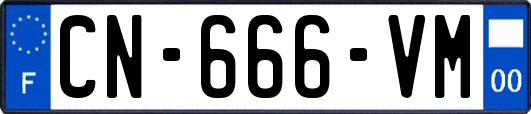 F
CN-666-VM
00